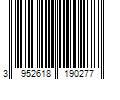 3 952618 190277